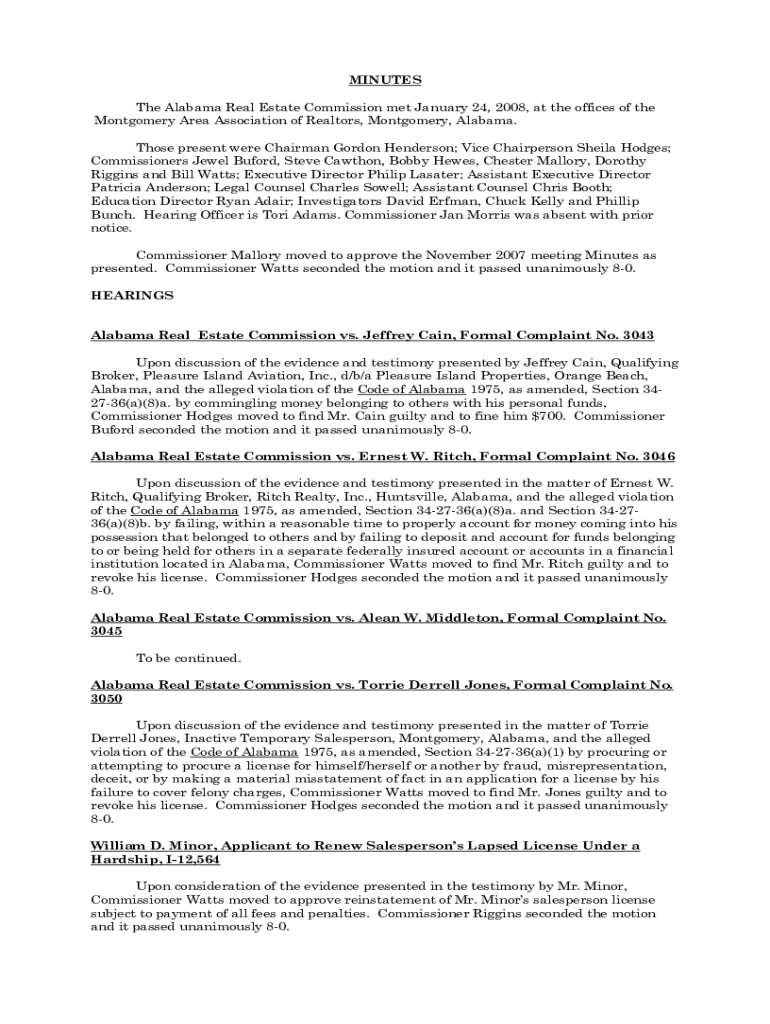 MINUTES

The Alabama Real Estate Commission met January 24, 2008, at the offices of the Montgomery Area Association of Realtors, Montgomery, Alabama.

Those present were Chairman Gordon Henderson; Vice Chairperson Sheila Hodges; Commissioners Jewel Buford, Steve Cawthon, Bobby Hewes, Chester Mallory, Dorothy Riggins and Bill Watts; Executive Director Philip Lasater; Assistant Executive Director Patricia Anderson; Legal Counsel Charles Sowell; Assistant Counsel Chris Booth; Education Director Ryan Adair; Investigators David Erfman, Chuck Kelly and Phillip Bunch. Hearing Officer is Tori Adams. Commissioner Jan Morris was absent with prior notice.

Commissioner Mallory moved to approve the November 2007 meeting Minutes as presented. Commissioner Watts seconded the motion and it passed unanimously 8-0.

HEARINGS

Alabama Real Estate Commission vs. Jeffrey Cain, Formal Complaint No. 3043

Upon discussion of the evidence and testimony presented by Jeffrey Cain, Qualifying Broker, Pleasure Island Aviation, Inc., d/b/a Pleasure Island Properties, Orange Beach, Alabama, and the alleged violation of the Code of Alabama 1975, as amended, Section 34-27-36(a)(8)a. by commingling money belonging to others with his personal funds, Commissioner Hodges moved to find Mr. Cain guilty and to fine him $700. Commissioner Buford seconded the motion and it passed unanimously 8-0.

Alabama Real Estate Commission vs. Ernest W. Ritch, Formal Complaint No. 3046

Upon discussion of the evidence and testimony presented in the matter of Ernest W. Ritch, Qualifying Broker, Ritch Realty, Inc., Huntsville, Alabama, and the alleged violation of the Code of Alabama 1975, as amended, Section 34-27-36(a)(8)a. and Section 34-27-36(a)(8)b. by failing, within a reasonable time to properly account for money coming into his possession that belonged to others and by failing to deposit and account for funds belonging to or being held for others in a separate federally insured account or accounts in a financial institution located in Alabama, Commissioner Watts moved to find Mr. Ritch guilty and to revoke his license. Commissioner Hodges seconded the motion and it passed unanimously 8-0.

Alabama Real Estate Commission vs. Alean W. Middleton, Formal Complaint No. 3045

To be continued.

Alabama Real Estate Commission vs. Torrie Derrell Jones, Formal Complaint No. 3050

Upon discussion of the evidence and testimony presented in the matter of Torrie Derrell Jones, Inactive Temporary Salesperson, Montgomery, Alabama, and the alleged violation of the Code of Alabama 1975, as amended, Section 34-27-36(a)(1) by procuring or attempting to procure a license for himself/herself or another by fraud, misrepresentation, deceit, or by making a material misstatement of fact in an application for a license by his failure to cover felony charges, Commissioner Watts moved to find Mr. Jones guilty and to revoke his license. Commissioner Hodges seconded the motion and it passed unanimously 8-0.

William D. Minor, Applicant to Renew Salesperson's Lapsed License Under a Hardship, I-12,564

Upon consideration of the evidence presented in the testimony by Mr. Minor, Commissioner Watts moved to approve reinstatement of Mr. Minor's salesperson license subject to payment of all fees and penalties. Commissioner Riggins seconded the motion and it passed unanimously 8-0.